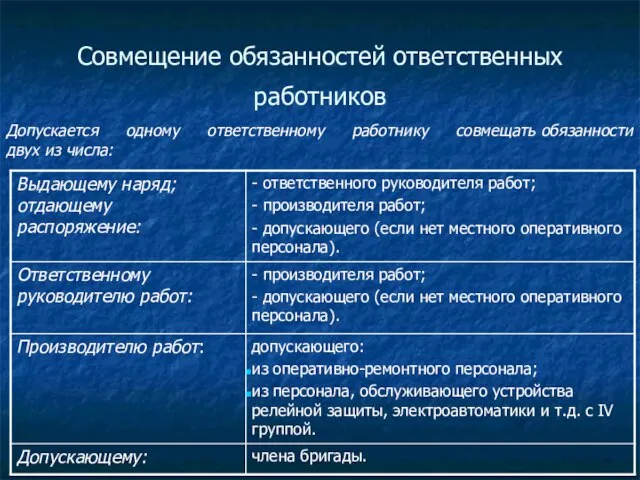 Совмещение обязанностей ответственных работников

Допускается одному ответственному работнику совмещать обязанности двух из числа:

| | |
|---|---|
| Выдающему наряд; отдающему распоряжение: | - ответственного руководителя работ; - производителя работ; - допускающего (если нет местного оперативного персонала). |
| Ответственному руководителю работ: | - производителя работ; - допускающего (если нет местного оперативного персонала). |
| Производителю работ: | допускающего: из оперативно-ремонтного персонала; из персонала, обслуживающего устройства релейной защиты, электроавтоматики и т.д. с IV группой. |
| Допускающему: | члена бригады. |